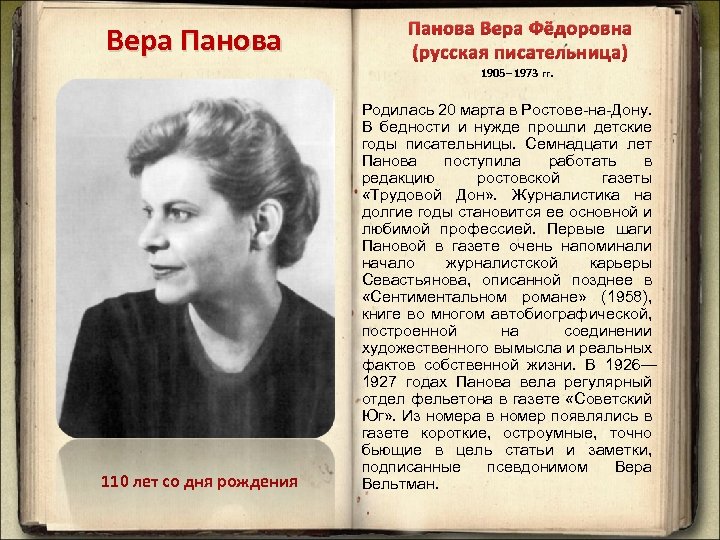 Вера Панова

110 лет со дня рождения

Панова Вера Фёдоровна
(русская писательница)
1905–1973 гг.

Родилась 20 марта в Ростове-на-Дону. В бедности и нужде прошли детские годы писательницы. Семнадцати лет Панова поступила работать в редакцию ростовской газеты «Трудовой Дон». Журналистика на долгие годы становится ее основной и любимой профессией. Первые шаги Пановой в газете очень напоминали начало журналистской карьеры Севастьянова, описанной позднее в «Сентиментальном романе» (1958), книге во многом автобиографической, построенной на соединении художественного вымысла и реальных фактов собственной жизни. В 1926—1927 годах Панова вела регулярный отдел фельетона в газете «Советский Юг». Из номера в номер появлялись в газете короткие, остроумные, точно бьющие в цель статьи и заметки, подписанные псевдонимом Вера Вельтман.